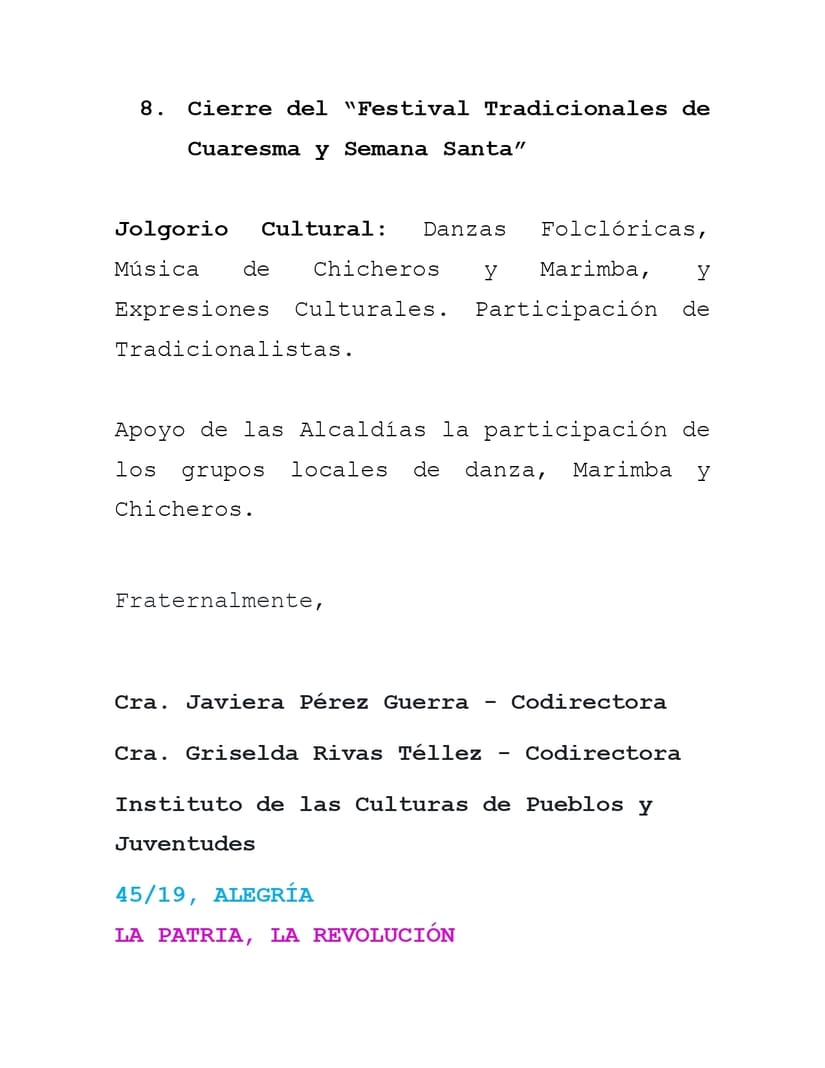 8. Cierre del “Festival Tradicionales de Cuaresma y Semana Santa”

Jolgorio Cultural: Danzas Folclóricas, Música de Chicheros y Marimba, y Expresiones Culturales. Participación de Tradicionalistas.

Apoyo de las Alcaldías la participación de los grupos locales de danza, Marimba y Chicheros.

Fraternalmente,

Cra. Javiera Pérez Guerra - Codirectora

Cra. Griselda Rivas Téllez - Codirectora

Instituto de las Culturas de Pueblos y Juventudes

45/19, ALEGRÍA

LA PATRIA, LA REVOLUCIÓN